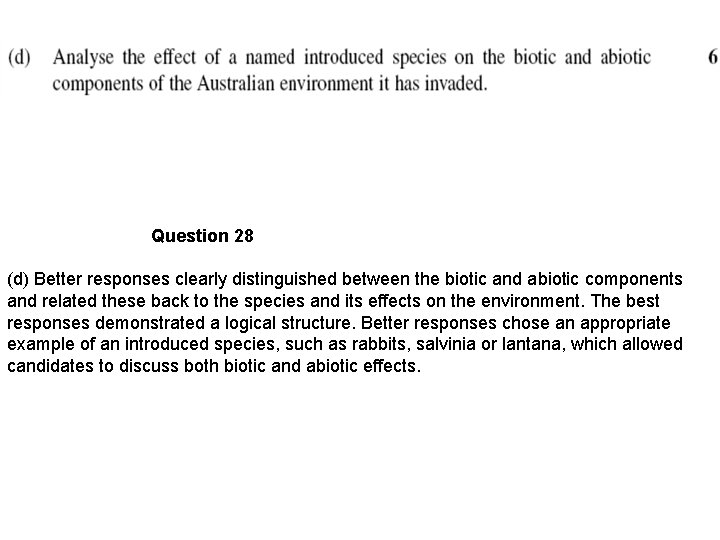 (d) Analyse the effect of a named introduced species on the biotic and abiotic components of the Australian environment it has invaded. 6

Question 28

(d) Better responses clearly distinguished between the biotic and abiotic components and related these back to the species and its effects on the environment. The best responses demonstrated a logical structure. Better responses chose an appropriate example of an introduced species, such as rabbits, salvinia or lantana, which allowed candidates to discuss both biotic and abiotic effects.